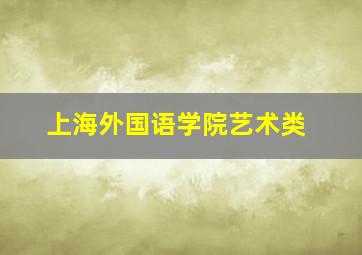 上海外国语学院艺术类